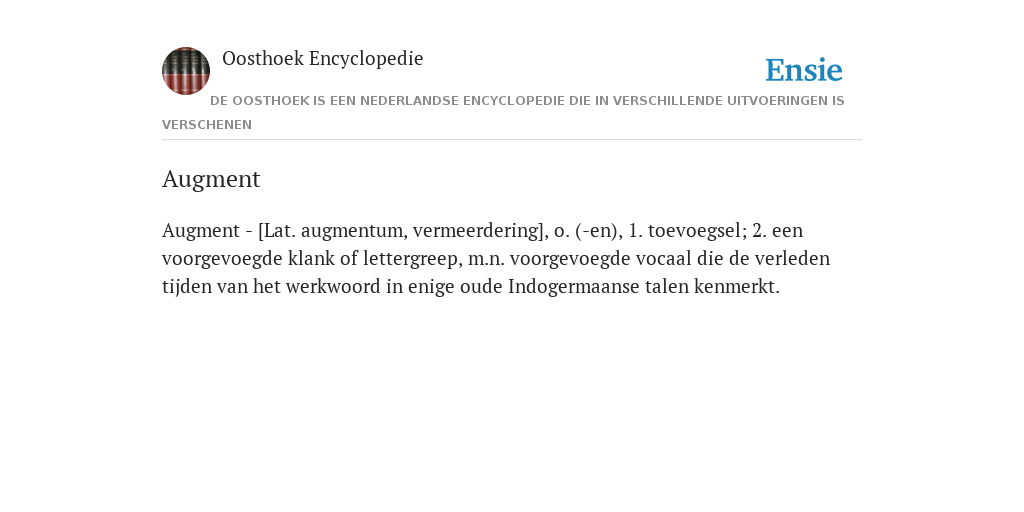 Oosthoek Encyclopedie

Ensie

DE OOSTHOEK IS EEN NEDERLANDSE ENCYCLOPEDIE DIE IN VERSCHILLENDE UITVOERINGEN IS VERSCHENEN

Augment

Augment - [Lat. augmentum, vermeerdering], o. (-en), 1. toevoegsel; 2. een voorgevoegde klank of lettergreep, m.n. voorgevoegde vocaal die de verleden tijden van het werkwoord in enige oude Indogermaanse talen kenmerkt.